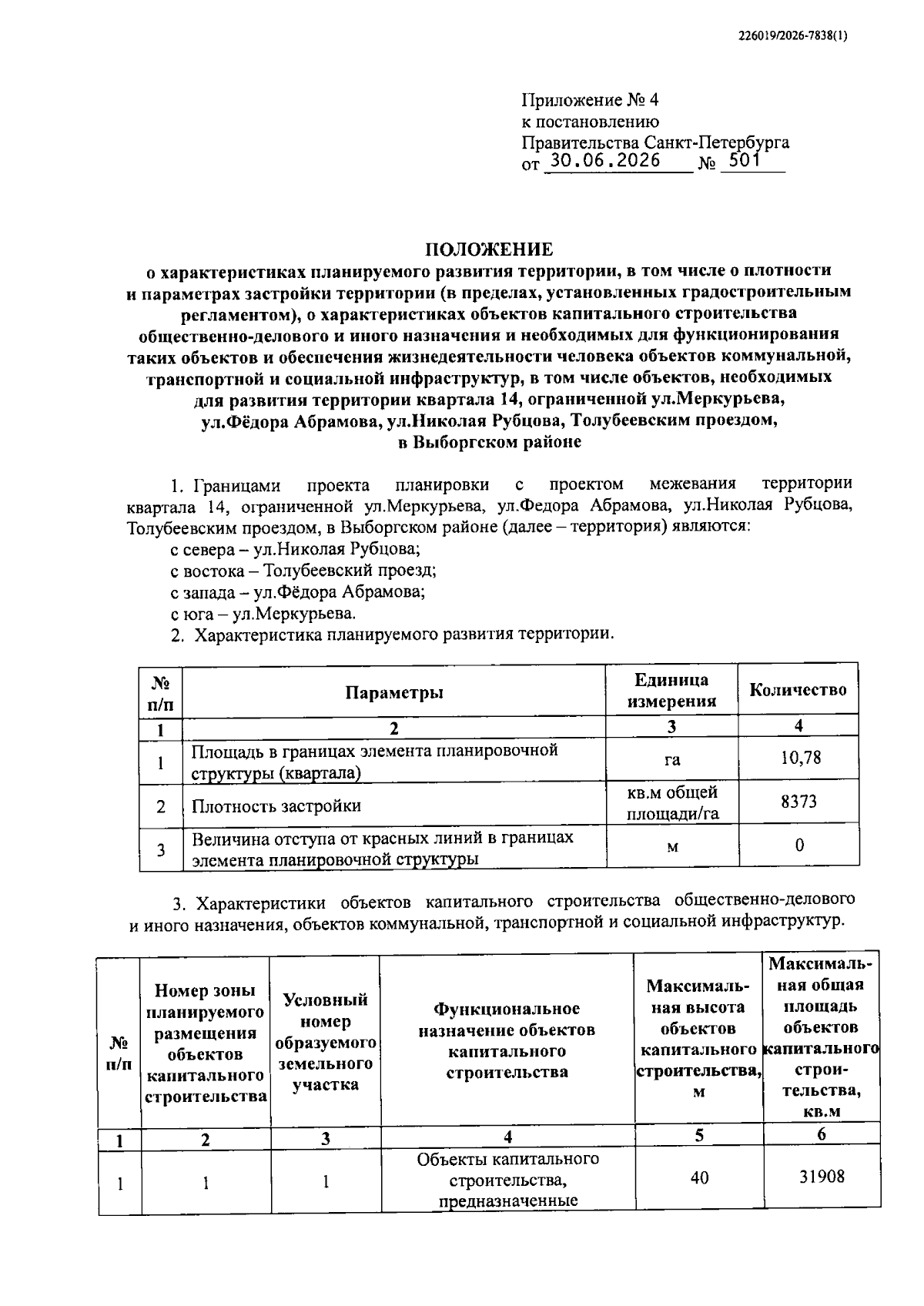 226019/2026-7838(1)

Приложение № 4
к постановлению
Правительства Санкт-Петербурга
от 30.06.2026 № 501

ПОЛОЖЕНИЕ
о характеристиках планируемого развития территории, в том числе о плотности и параметрах застройки территории (в пределах, установленных градостроительным регламентом), о характеристиках объектов капитального строительства общественно-делового и иного назначения и необходимых для функционирования таких объектов и обеспечения жизнедеятельности человека объектов коммунальной, транспортной и социальной инфраструктур, в том числе объектов, необходимых для развития территории квартала 14, ограниченной ул.Меркурьева, ул.Фёдора Абрамова, ул.Николая Рубцова, Толубеевским проездом, в Выборгском районе

1. Границами проекта планировки с проектом межевания территории квартала 14, ограниченной ул.Меркурьева, ул.Федора Абрамова, ул.Николая Рубцова, Толубеевским проездом, в Выборгском районе (далее – территория) являются:
с севера – ул.Николая Рубцова;
с востока – Толубеевский проезд;
с запада – ул.Фёдора Абрамова;
с юга – ул.Меркурьева.
2. Характеристика планируемого развития территории.

| № п/п | Параметры | Единица измерения | Количество |
|---|---|---|---|
| 1 | 2 | 3 | 4 |
| 1 | Площадь в границах элемента планировочной структуры (квартала) | га | 10,78 |
| 2 | Плотность застройки | кв.м общей площади/га | 8373 |
| 3 | Величина отступа от красных линий в границах элемента планировочной структуры | м | 0 |

3. Характеристики объектов капитального строительства общественно-делового и иного назначения, объектов коммунальной, транспортной и социальной инфраструктур.

| № п/п | Номер зоны планируемого размещения объектов капитального строительства | Условный номер образуемого земельного участка | Функциональное назначение объектов капитального строительства | Максимальная высота объектов капитального строительства, м | Максимальная общая площадь объектов капитального строительства, кв.м |
|---|---|---|---|---|---|
| 1 | 2 | 3 | 4 | 5 | 6 |
| 1 | 1 | 1 | Объекты капитального строительства, предназначенные | 40 | 31908 |